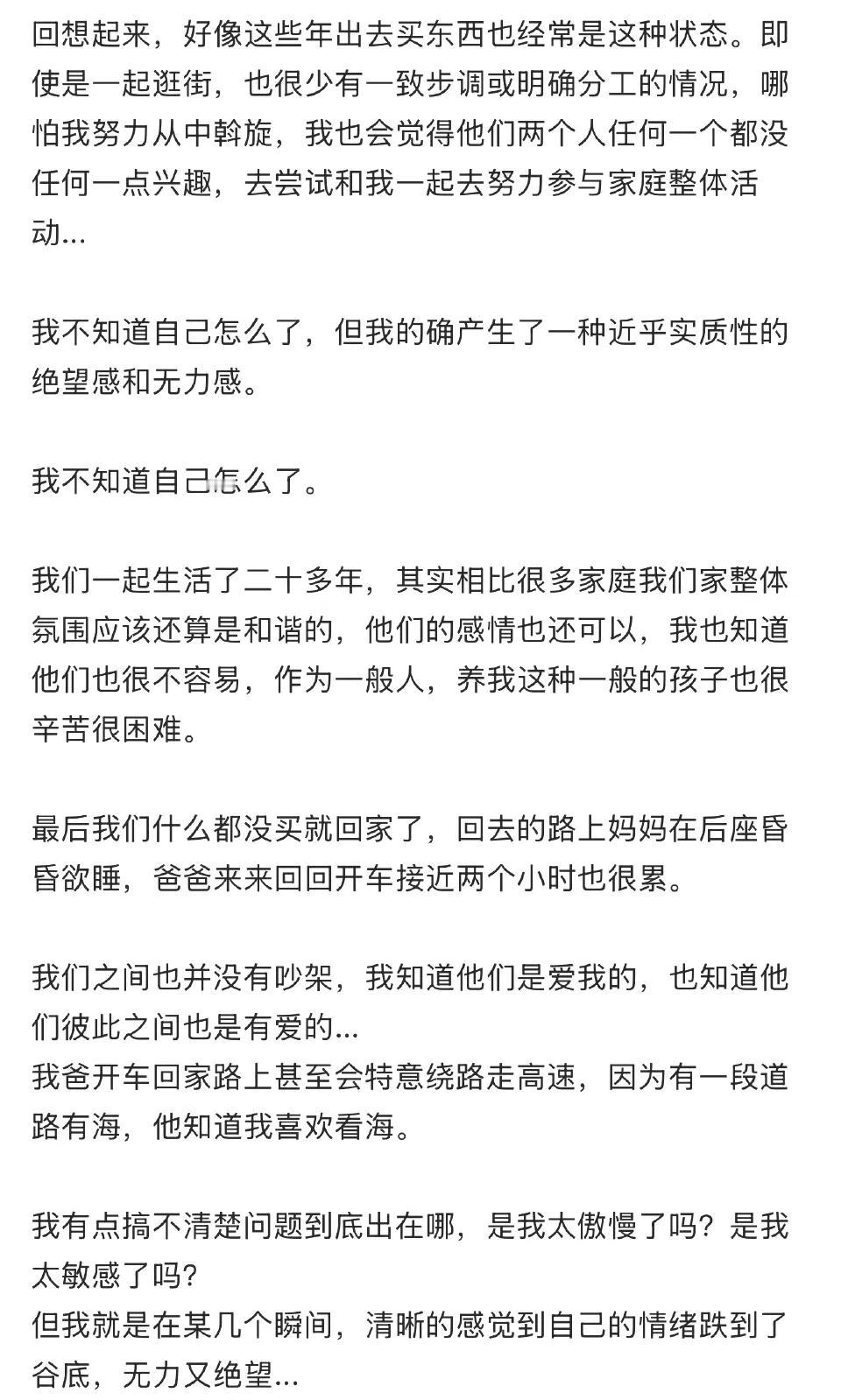 回想起来，好像这些年出去买东西也经常是这种状态。即使是一起逛街，也很少有一致步调或明确分工的情况，哪怕我努力从中斡旋，我也会觉得他们两个人任何一个都没任何一点兴趣，去尝试和我一起去努力参与家庭整体活动...

我不知道自己怎么了，但我的确产生了一种近乎实质性的绝望感和无力感。

我不知道自己怎么了。

我们一起生活了二十多年，其实相比很多家庭我们家整体氛围应该还算是和谐的，他们的感情也还可以，我也知道他们也很不容易，作为一般人，养我这种一般的孩子也很辛苦很困难。

最后我们什么都没买就回家了，回去的路上妈妈在后座昏昏欲睡，爸爸来来回回开车接近两个小时也很累。

我们之间也并没有吵架，我知道他们是爱我的，也知道他们彼此之间也是有爱的...
我爸开车回家路上甚至会特意绕路走高速，因为有一段道路有海，他知道我喜欢看海。

我有点搞不清楚问题到底出在哪，是我太傲慢了吗？是我太敏感了吗？
但我就是在某几个瞬间，清晰的感觉到自己的情绪跌到了谷底，无力又绝望...